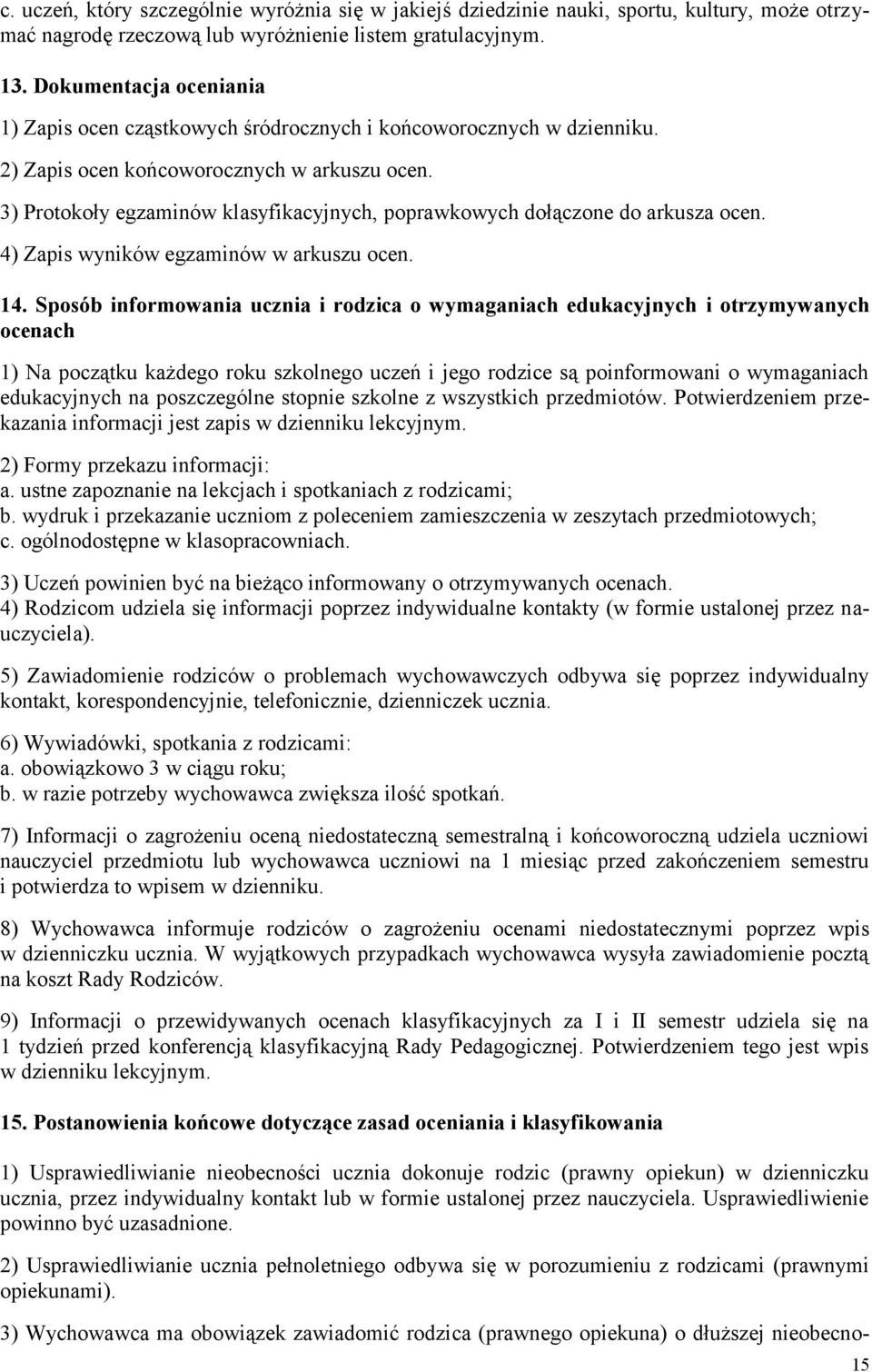 c. uczeń, który szczególnie wyróżnia się w jakiejś dziedzinie nauki, sportu, kultury, może otrzymać nagrodę rzeczową lub wyróżnienie listem gratulacyjnym.

13. Dokumentacja oceniania

1) Zapis ocen cząstkowych śródrocznych i końcoworocznych w dzienniku.

2) Zapis ocen końcoworocznych w arkuszu ocen.

3) Protokoły egzaminów klasyfikacyjnych, poprawkowych dołączone do arkusza ocen.

4) Zapis wyników egzaminów w arkuszu ocen.

14. Sposób informowania ucznia i rodzica o wymaganiach edukacyjnych i otrzymywanych ocenach

1) Na początku każdego roku szkolnego uczeń i jego rodzice są poinformowani o wymaganiach edukacyjnych na poszczególne stopnie szkolne z wszystkich przedmiotów. Potwierdzeniem przekazania informacji jest zapis w dzienniku lekcyjnym.

2) Formy przekazu informacji:
a. ustne zapoznanie na lekcjach i spotkaniach z rodzicami;
b. wydruk i przekazanie uczniom z poleceniem zamieszczenia w zeszytach przedmiotowych;
c. ogólnodostępne w klasopracowniach.

3) Uczeń powinien być na bieżąco informowany o otrzymywanych ocenach.
4) Rodzicom udziela się informacji poprzez indywidualne kontakty (w formie ustalonej przez nauczyciela).

5) Zawiadomienie rodziców o problemach wychowawczych odbywa się poprzez indywidualny kontakt, korespondencyjnie, telefonicznie, dzienniczek ucznia.

6) Wywiadówki, spotkania z rodzicami:
a. obowiązkowo 3 w ciągu roku;
b. w razie potrzeby wychowawca zwiększa ilość spotkań.

7) Informacji o zagrożeniu oceną niedostateczną semestralną i końcoworoczną udziela uczniowi nauczyciel przedmiotu lub wychowawca uczniowi na 1 miesiąc przed zakończeniem semestru i potwierdza to wpisem w dzienniku.

8) Wychowawca informuje rodziców o zagrożeniu ocenami niedostatecznymi poprzez wpis w dzienniczku ucznia. W wyjątkowych przypadkach wychowawca wysyła zawiadomienie pocztą na koszt Rady Rodziców.

9) Informacji o przewidywanych ocenach klasyfikacyjnych za I i II semestr udziela się na 1 tydzień przed konferencją klasyfikacyjną Rady Pedagogicznej. Potwierdzeniem tego jest wpis w dzienniku lekcyjnym.

15. Postanowienia końcowe dotyczące zasad oceniania i klasyfikowania

1) Usprawiedliwianie nieobecności ucznia dokonuje rodzic (prawny opiekun) w dzienniczku ucznia, przez indywidualny kontakt lub w formie ustalonej przez nauczyciela. Usprawiedliwienie powinno być uzasadnione.

2) Usprawiedliwianie ucznia pełnoletniego odbywa się w porozumieniu z rodzicami (prawnymi opiekunami).

3) Wychowawca ma obowiązek zawiadomić rodzica (prawnego opiekuna) o dłuższej nieobecno-

15